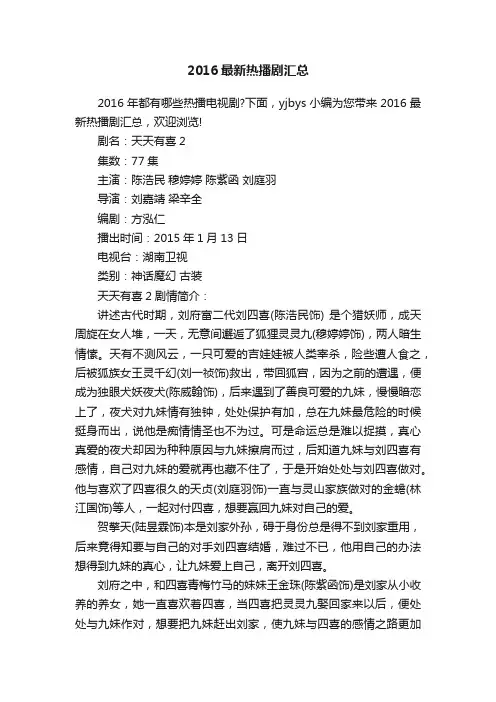 2016最新热播剧汇总

2016 年都有哪些热播电视剧?下面，yjbys 小编为您带来 2016 最新热播剧汇总，欢迎浏览!

剧名：天天有喜 2

集数：77 集

主演：陈浩民 穆婷婷 陈紫函 刘庭羽

导演：刘嘉靖 梁辛全

编剧：方泓仁

播出时间：2015 年 1 月 13 日

电视台：湖南卫视

类别：神话魔幻 古装

天天有喜 2 剧情简介：

讲述古代时期，刘府富二代刘四喜(陈浩民饰) 是个猎妖师，成天周旋在女人堆，一天，无意间邂逅了狐狸灵灵九(穆婷婷饰)，两人暗生情愫。天有不测风云，一只可爱的吉娃娃被人类宰杀，险些遭人食之，后被狐族女王灵千幻(刘一祯饰)救出，带回狐宫，因为之前的遭遇，便成为独眼犬妖夜犬(陈威翰饰)，后来遇到了善良可爱的九妹，慢慢暗恋上了，夜犬对九妹情有独钟，处处保护有加，总在九妹最危险的时候挺身而出，说他是痴情情圣也不为过。可是命运总是难以捉摸，真心真爱的夜犬却因为种种原因与九妹擦肩而过，后知道九妹与刘四喜有感情，自己对九妹的爱就再也藏不住了，于是开始处处与刘四喜做对。他与喜欢了四喜很久的天贞(刘庭羽饰)一直与灵山家族做对的金蟾(林江国饰)等人，一起对付四喜，想要赢回九妹对自己的爱。

贺擎天(陆昱霖饰)本是刘家外孙，碍于身份总是得不到刘家重用，后来竟得知要与自己的对手刘四喜结婚，难过不已，他用自己的办法想得到九妹的真心，让九妹爱上自己，离开刘四喜。

刘府之中，和四喜青梅竹马的妹妹王金珠(陈紫函饰)是刘家从小收养的养女，她一直喜欢着四喜，当四喜把灵灵九娶回家来以后，便处处与九妹作对，想要把九妹赶出刘家，使九妹与四喜的感情之路更加